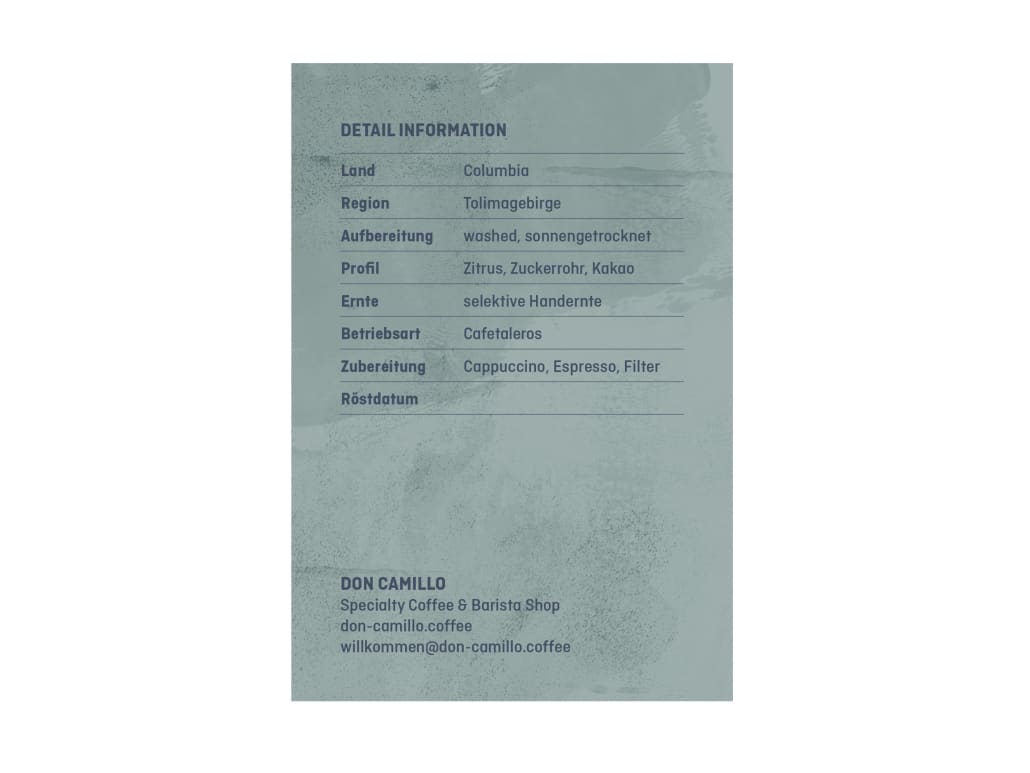 DETAIL INFORMATION

| Land | Columbia |
|---|---|
| Region | Tolimagebirge |
| Aufbereitung | washed, sonnengetrocknet |
| Profil | Zitrus, Zuckerrohr, Kakao |
| Ernte | selektive Handernte |
| Betriebsart | Cafetaleros |
| Zubereitung | Cappuccino, Espresso, Filter |
| Röstdatum | |

DON CAMILLO
Specialty Coffee & Barista Shop
don-camillo.coffee
willkommen@don-camillo.coffee